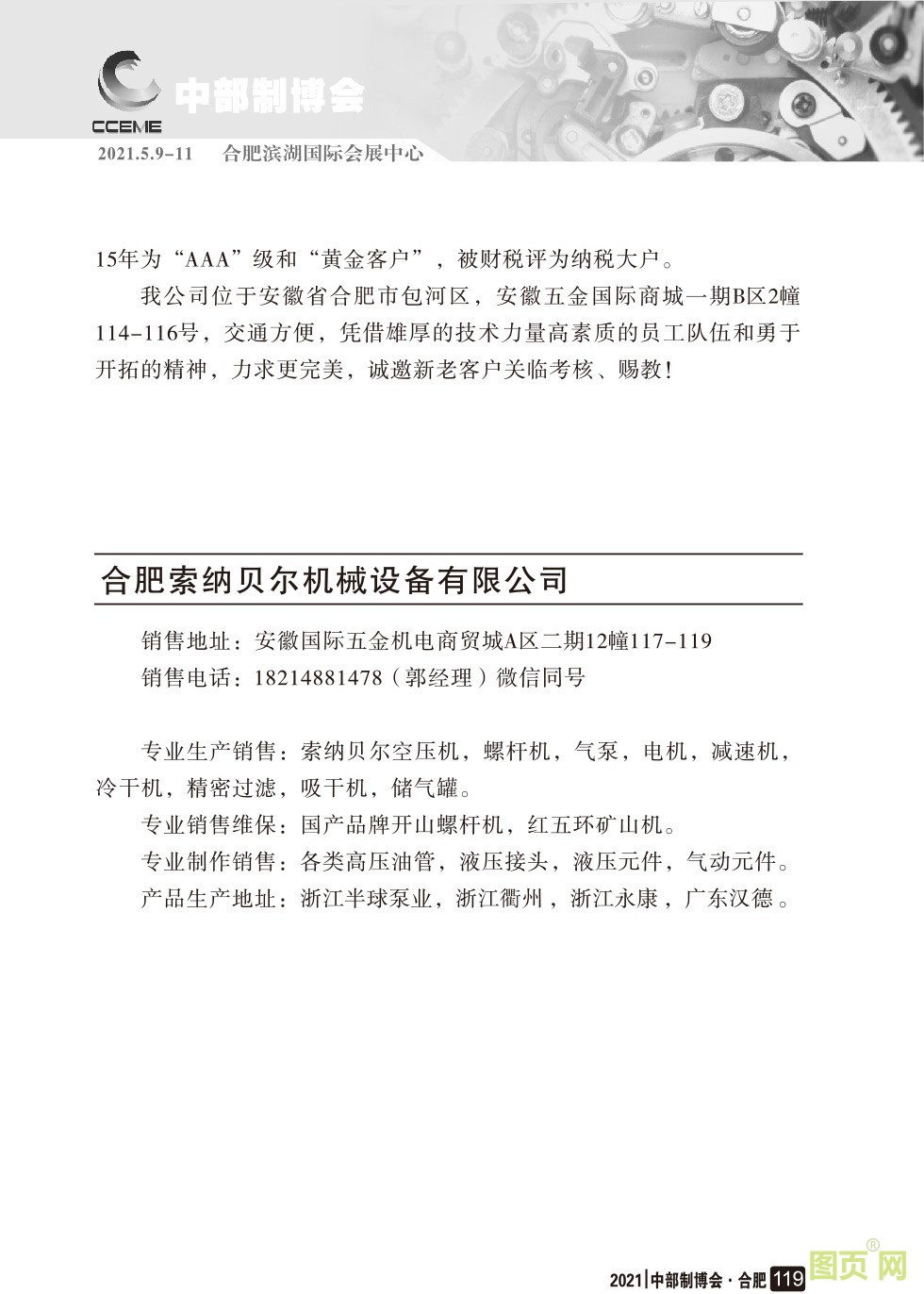 CCEME 中部制博会

2021.5.9-11　合肥滨湖国际会展中心

15年为“AAA”级和“黄金客户”，被财税评为纳税大户。

我公司位于安徽省合肥市包河区，安徽五金国际商城一期B区2幢114-116号，交通方便，凭借雄厚的技术力量高素质的员工队伍和勇于开拓的精神，力求更完美，诚邀新老客户关临考核、赐教！

合肥索纳贝尔机械设备有限公司

销售地址：安徽国际五金机电商贸城A区二期12幢117-119

销售电话：18214881478（郭经理）微信同号

专业生产销售：索纳贝尔空压机，螺杆机，气泵，电机，减速机，冷干机，精密过滤，吸干机，储气罐。

专业销售维保：国产品牌开山螺杆机，红五环矿山机。

专业制作销售：各类高压油管，液压接头，液压元件，气动元件。

产品生产地址：浙江半球泵业，浙江衢州，浙江永康，广东汉德。

2021｜中部制博会·合肥 119

图页网®